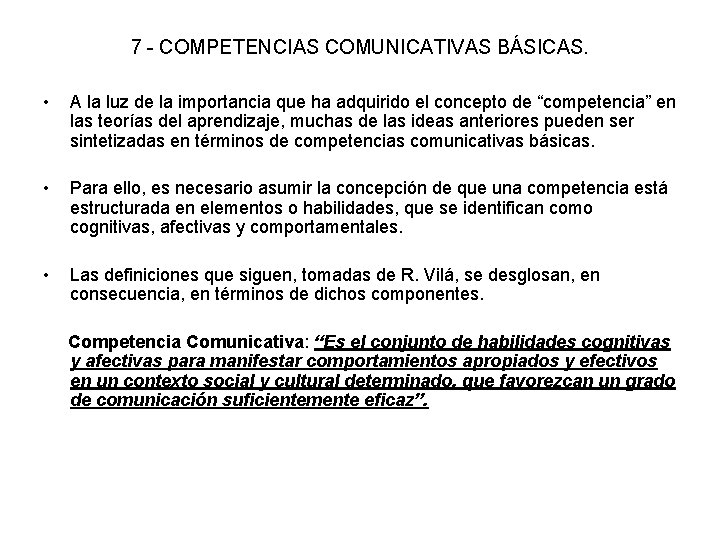 7 - COMPETENCIAS COMUNICATIVAS BÁSICAS.

• A la luz de la importancia que ha adquirido el concepto de “competencia” en las teorías del aprendizaje, muchas de las ideas anteriores pueden ser sintetizadas en términos de competencias comunicativas básicas.

• Para ello, es necesario asumir la concepción de que una competencia está estructurada en elementos o habilidades, que se identifican como cognitivas, afectivas y comportamentales.

• Las definiciones que siguen, tomadas de R. Vilá, se desglosan, en consecuencia, en términos de dichos componentes.

Competencia Comunicativa: “Es el conjunto de habilidades cognitivas y afectivas para manifestar comportamientos apropiados y efectivos en un contexto social y cultural determinado, que favorezcan un grado de comunicación suficientemente eficaz”.